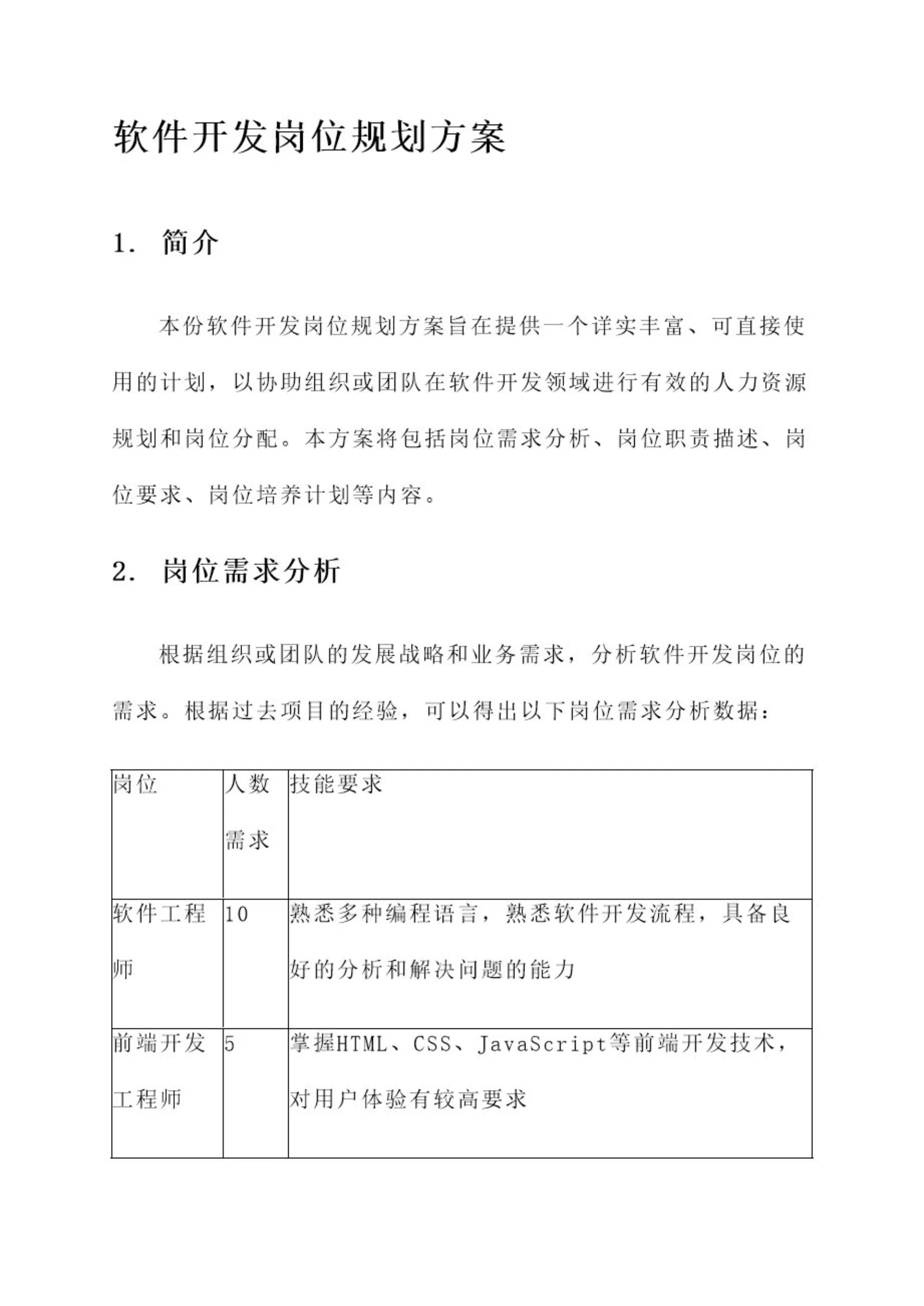 软件开发岗位规划方案

1. 简介

本份软件开发岗位规划方案旨在提供一个详实丰富、可直接使用的计划，以协助组织或团队在软件开发领域进行有效的人力资源规划和岗位分配。本方案将包括岗位需求分析、岗位职责描述、岗位要求、岗位培养计划等内容。

2. 岗位需求分析

根据组织或团队的发展战略和业务需求，分析软件开发岗位的需求。根据过去项目的经验，可以得出以下岗位需求分析数据：

| 岗位 | 人数需求 | 技能要求 |
|---|---|---|
| 软件工程师 | 10 | 熟悉多种编程语言，熟悉软件开发流程，具备良好的分析和解决问题的能力 |
| 前端开发工程师 | 5 | 掌握HTML、CSS、JavaScript等前端开发技术，对用户体验有较高要求 |